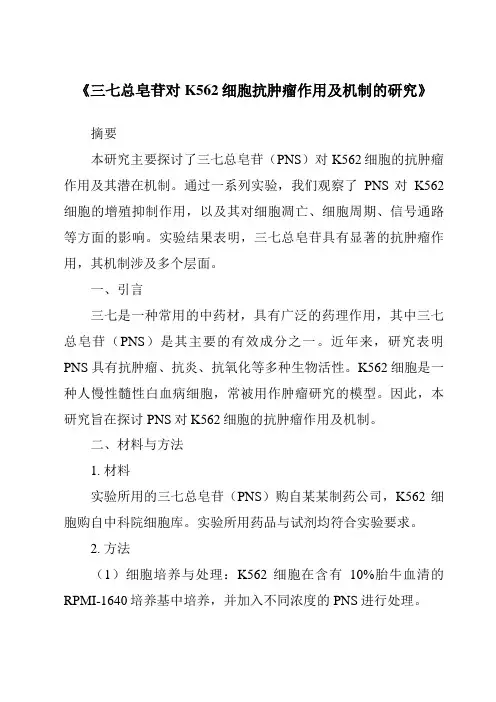 《三七总皂苷对 K562 细胞抗肿瘤作用及机制的研究》

摘要

本研究主要探讨了三七总皂苷（PNS）对 K562 细胞的抗肿瘤作用及其潜在机制。通过一系列实验，我们观察了 PNS 对 K562 细胞的增殖抑制作用，以及其对细胞凋亡、细胞周期、信号通路等方面的影响。实验结果表明，三七总皂苷具有显著的抗肿瘤作用，其机制涉及多个层面。

一、引言

三七是一种常用的中药材，具有广泛的药理作用，其中三七总皂苷（PNS）是其主要的有效成分之一。近年来，研究表明 PNS 具有抗肿瘤、抗炎、抗氧化等多种生物活性。K562 细胞是一种人慢性髓性白血病细胞，常被用作肿瘤研究的模型。因此，本研究旨在探讨 PNS 对 K562 细胞的抗肿瘤作用及机制。

二、材料与方法

1. 材料

实验所用的三七总皂苷（PNS）购自某某制药公司，K562 细胞购自中科院细胞库。实验所用药品与试剂均符合实验要求。

2. 方法

（1）细胞培养与处理：K562 细胞在含有 10%胎牛血清的 RPMI-1640 培养基中培养，并加入不同浓度的 PNS 进行处理。